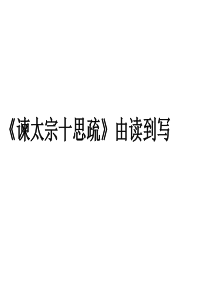 《谏太宗十思疏》由读到写